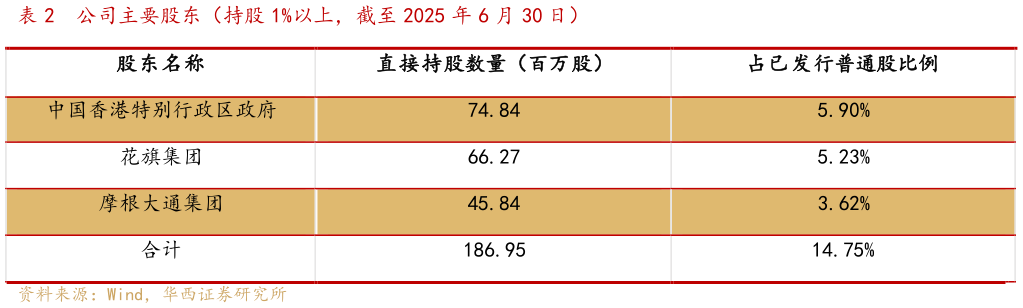 表 2　公司主要股东（持股 1%以上，截至 2025 年 6 月 30 日）

| 股东名称 | 直接持股数量（百万股） | 占已发行普通股比例 |
|---|---|---|
| 中国香港特别行政区政府 | 74.84 | 5.90% |
| 花旗集团 | 66.27 | 5.23% |
| 摩根大通集团 | 45.84 | 3.62% |
| 合计 | 186.95 | 14.75% |

资料来源：Wind，华西证券研究所